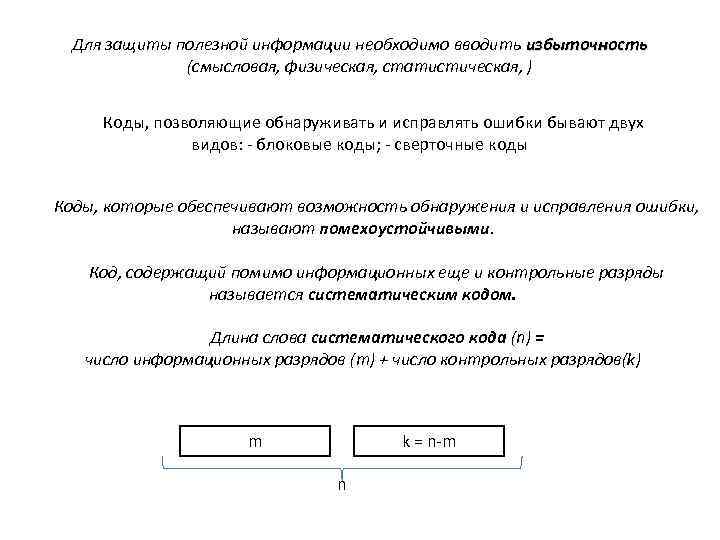 Для защиты полезной информации необходимо вводить избыточность (смысловая, физическая, статистическая, )

Коды, позволяющие обнаруживать и исправлять ошибки бывают двух видов: - блоковые коды; - сверточные коды

Коды, которые обеспечивают возможность обнаружения и исправления ошибки, называют помехоустойчивыми.

Код, содержащий помимо информационных еще и контрольные разряды называется систематическим кодом.

Длина слова систематического кода (n) = число информационных разрядов (m) + число контрольных разрядов(k)

m

k = n-m

n